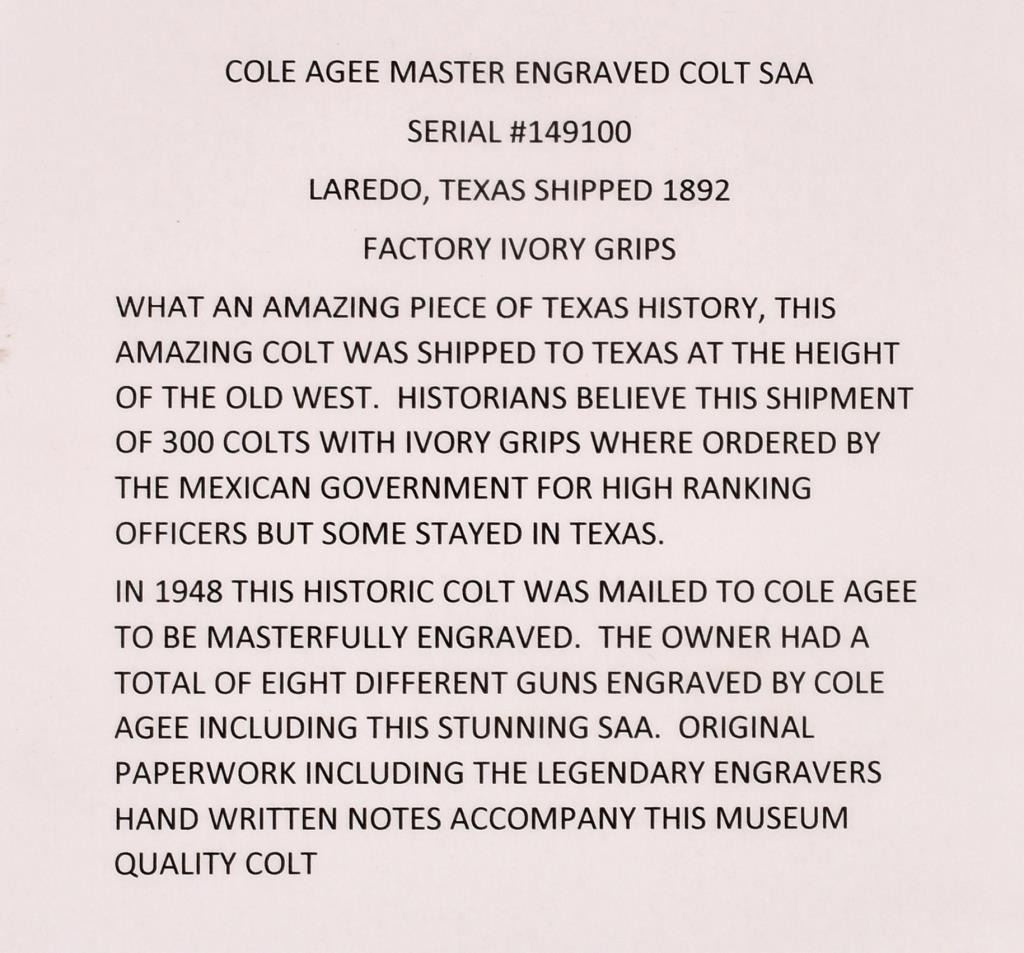 COLE AGEE MASTER ENGRAVED COLT SAA

SERIAL #149100

LAREDO, TEXAS SHIPPED 1892

FACTORY IVORY GRIPS

WHAT AN AMAZING PIECE OF TEXAS HISTORY, THIS AMAZING COLT WAS SHIPPED TO TEXAS AT THE HEIGHT OF THE OLD WEST. HISTORIANS BELIEVE THIS SHIPMENT OF 300 COLTS WITH IVORY GRIPS WHERE ORDERED BY THE MEXICAN GOVERNMENT FOR HIGH RANKING OFFICERS BUT SOME STAYED IN TEXAS.

IN 1948 THIS HISTORIC COLT WAS MAILED TO COLE AGEE TO BE MASTERFULLY ENGRAVED. THE OWNER HAD A TOTAL OF EIGHT DIFFERENT GUNS ENGRAVED BY COLE AGEE INCLUDING THIS STUNNING SAA. ORIGINAL PAPERWORK INCLUDING THE LEGENDARY ENGRAVERS HAND WRITTEN NOTES ACCOMPANY THIS MUSEUM QUALITY COLT